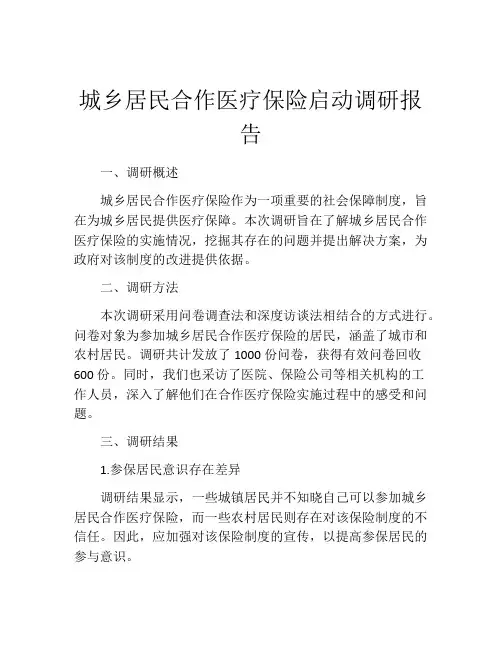 城乡居民合作医疗保险启动调研报告

一、调研概述

城乡居民合作医疗保险作为一项重要的社会保障制度，旨在为城乡居民提供医疗保障。本次调研旨在了解城乡居民合作医疗保险的实施情况，挖掘其存在的问题并提出解决方案，为政府对该制度的改进提供依据。

二、调研方法

本次调研采用问卷调查法和深度访谈法相结合的方式进行。问卷对象为参加城乡居民合作医疗保险的居民，涵盖了城市和农村居民。调研共计发放了 1000 份问卷，获得有效问卷回收 600 份。同时，我们也采访了医院、保险公司等相关机构的工作人员，深入了解他们在合作医疗保险实施过程中的感受和问题。

三、调研结果

1.参保居民意识存在差异

调研结果显示，一些城镇居民并不知晓自己可以参加城乡居民合作医疗保险，而一些农村居民则存在对该保险制度的不信任。因此，应加强对该保险制度的宣传，以提高参保居民的参与意识。